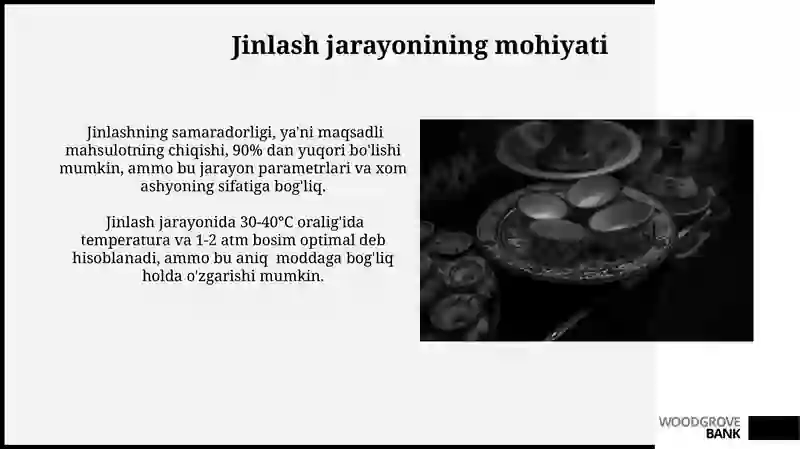 Jinlash jarayonining mohiyati

Jinlashning samaradorligi, ya'ni maqsadli mahsulotning chiqishi, 90% dan yuqori bo'lishi mumkin, ammo bu jarayon parametrlari va xom ashyoning sifatiga bog'liq.

Jinlash jarayonida 30-40°C oralig'ida temperatura va 1-2 atm bosim optimal deb hisoblanadi, ammo bu aniq moddaga bog'liq holda o'zgarishi mumkin.

WOODGROVE BANK